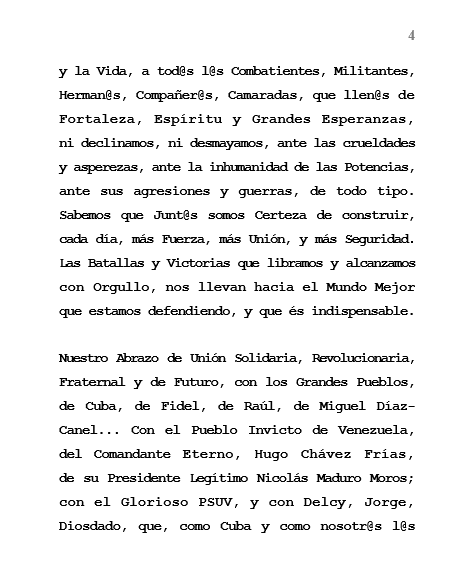 4

y la Vida, a tod@s l@s Combatientes, Militantes, Herman@s, Compañer@s, Camaradas, que llen@s de Fortaleza, Espíritu y Grandes Esperanzas, ni declinamos, ni desmayamos, ante las crueldades y asperezas, ante la inhumanidad de las Potencias, ante sus agresiones y guerras, de todo tipo. Sabemos que Junt@s somos Certeza de construir, cada día, más Fuerza, más Unión, y más Seguridad. Las Batallas y Victorias que libramos y alcanzamos con Orgullo, nos llevan hacia el Mundo Mejor que estamos defendiendo, y que és indispensable.

Nuestro Abrazo de Unión Solidaria, Revolucionaria, Fraternal y de Futuro, con los Grandes Pueblos, de Cuba, de Fidel, de Raúl, de Miguel Díaz-Canel... Con el Pueblo Invicto de Venezuela, del Comandante Eterno, Hugo Chávez Frías, de su Presidente Legítimo Nicolás Maduro Moros; con el Glorioso PSUV, y con Delcy, Jorge, Diosdado, que, como Cuba y como nosotr@s l@s